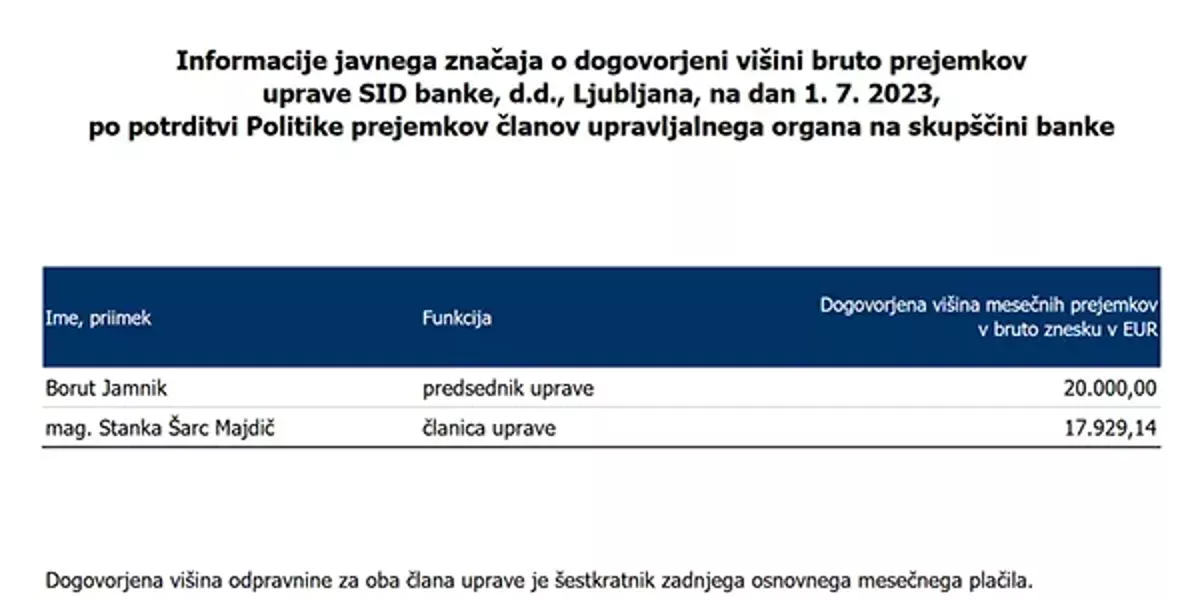 Informacije javnega značaja o dogovorjeni višini bruto prejemkov uprave SID banke, d.d., Ljubljana, na dan 1. 7. 2023, po potrditvi Politike prejemkov članov upravljalnega organa na skupščini banke

| Ime, priimek | Funkcija | Dogovorjena višina mesečnih prejemkov v bruto znesku v EUR |
|---|---|---|
| Borut Jamnik | predsednik uprave | 20.000,00 |
| mag. Stanka Šarc Majdič | članica uprave | 17.929,14 |

Dogovorjena višina odpravnine za oba člana uprave je šestkratnik zadnjega osnovnega mesečnega plačila.